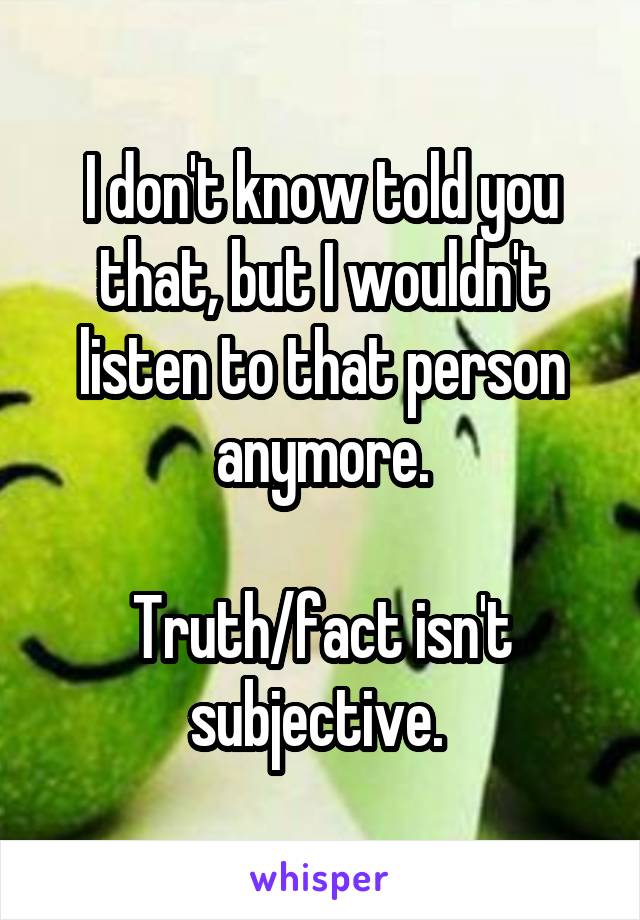 I don't know told you that, but I wouldn't listen to that person anymore.

Truth/fact isn't subjective.

whisper